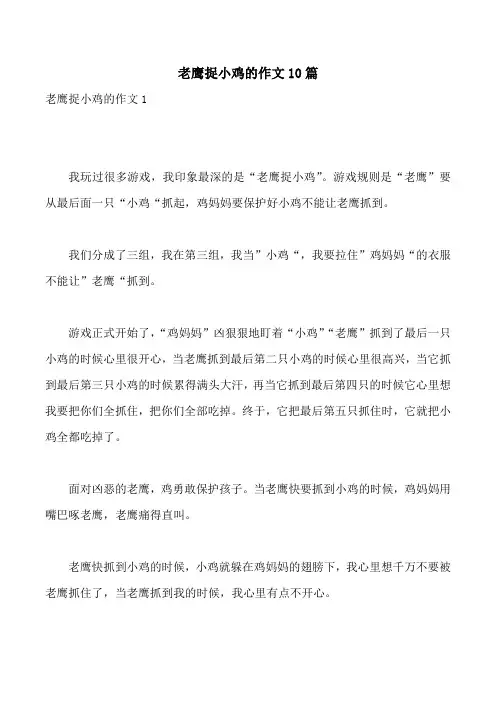 老鹰捉小鸡的作文10篇

老鹰捉小鸡的作文1

我玩过很多游戏，我印象最深的是“老鹰捉小鸡”。游戏规则是“老鹰”要从最后面一只“小鸡“抓起，鸡妈妈要保护好小鸡不能让老鹰抓到。

我们分成了三组，我在第三组，我当”小鸡“，我要拉住”鸡妈妈“的衣服不能让”老鹰“抓到。

游戏正式开始了，“鸡妈妈”凶狠狠地盯着“小鸡”“老鹰”抓到了最后一只小鸡的时候心里很开心，当老鹰抓到最后第二只小鸡的时候心里很高兴，当它抓到最后第三只小鸡的时候累得满头大汗，再当它抓到最后第四只的时候它心里想我要把你们全抓住，把你们全部吃掉。终于，它把最后第五只抓住时，它就把小鸡全都吃掉了。

面对凶恶的老鹰，鸡勇敢保护孩子。当老鹰快要抓到小鸡的时候，鸡妈妈用嘴巴啄老鹰，老鹰痛得直叫。

老鹰快抓到小鸡的时候，小鸡就躲在鸡妈妈的翅膀下，我心里想千万不要被老鹰抓住了，当老鹰抓到我的时候，我心里有点不开心。